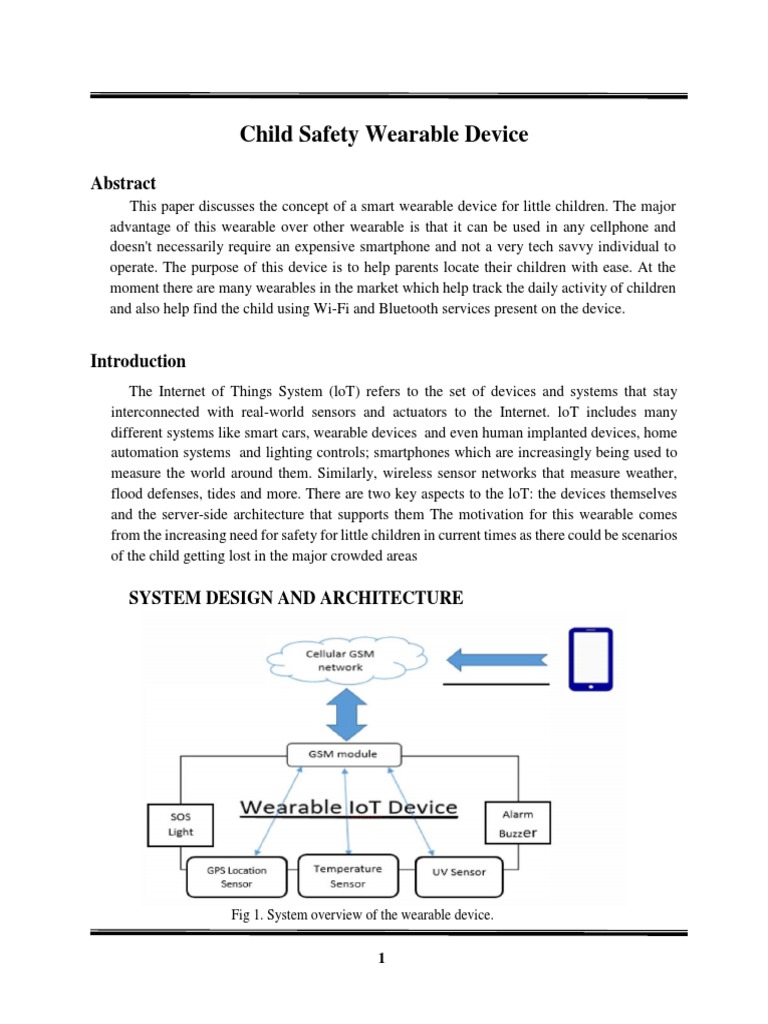 Child Safety Wearable Device

Abstract

This paper discusses the concept of a smart wearable device for little children. The major advantage of this wearable over other wearable is that it can be used in any cellphone and doesn't necessarily require an expensive smartphone and not a very tech savvy individual to operate. The purpose of this device is to help parents locate their children with ease. At the moment there are many wearables in the market which help track the daily activity of children and also help find the child using Wi-Fi and Bluetooth services present on the device.

Introduction

The Internet of Things System (loT) refers to the set of devices and systems that stay interconnected with real-world sensors and actuators to the Internet. loT includes many different systems like smart cars, wearable devices and even human implanted devices, home automation systems and lighting controls; smartphones which are increasingly being used to measure the world around them. Similarly, wireless sensor networks that measure weather, flood defenses, tides and more. There are two key aspects to the loT: the devices themselves and the server-side architecture that supports them The motivation for this wearable comes from the increasing need for safety for little children in current times as there could be scenarios of the child getting lost in the major crowded areas

SYSTEM DESIGN AND ARCHITECTURE

Cellular GSM network

GSM module

Wearable IoT Device

SOS Light

Alarm Buzzer

GPS Location Sensor

Temperature Sensor

UV Sensor

Fig 1. System overview of the wearable device.

1